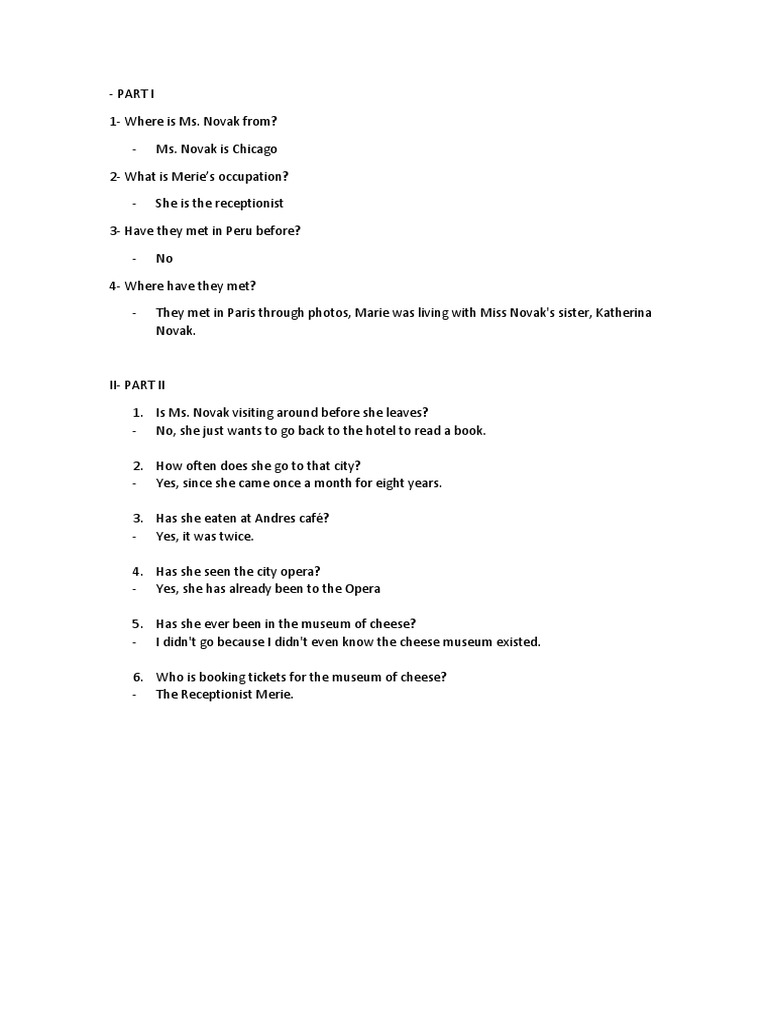 - PART I

1- Where is Ms. Novak from?

- Ms. Novak is Chicago

2- What is Merie's occupation?

- She is the receptionist

3- Have they met in Peru before?

- No

4- Where have they met?

- They met in Paris through photos, Marie was living with Miss Novak's sister, Katherina Novak.

II- PART II

1. Is Ms. Novak visiting around before she leaves?
- No, she just wants to go back to the hotel to read a book.

2. How often does she go to that city?
- Yes, since she came once a month for eight years.

3. Has she eaten at Andres café?
- Yes, it was twice.

4. Has she seen the city opera?
- Yes, she has already been to the Opera

5. Has she ever been in the museum of cheese?
- I didn't go because I didn't even know the cheese museum existed.

6. Who is booking tickets for the museum of cheese?
- The Receptionist Merie.